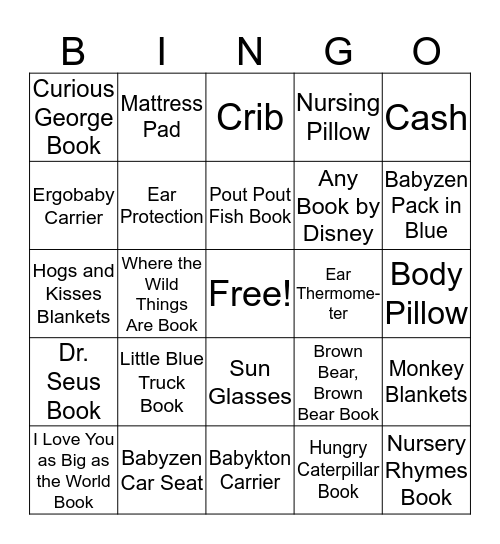 | B | I | N | G | O |
|---|---|---|---|---|
| Curious George Book | Mattress Pad | Crib | Nursing Pillow | Cash |
| Ergobaby Carrier | Ear Protection | Pout Pout Fish Book | Any Book by Disney | Babyzen Pack in Blue |
| Hogs and Kisses Blankets | Where the Wild Things Are Book | Free! | Ear Thermometer | Body Pillow |
| Dr. Seus Book | Little Blue Truck Book | Sun Glasses | Brown Bear, Brown Bear Book | Monkey Blankets |
| I Love You as Big as the World Book | Babyzen Car Seat | Babykton Carrier | Hungry Caterpillar Book | Nursery Rhymes Book |